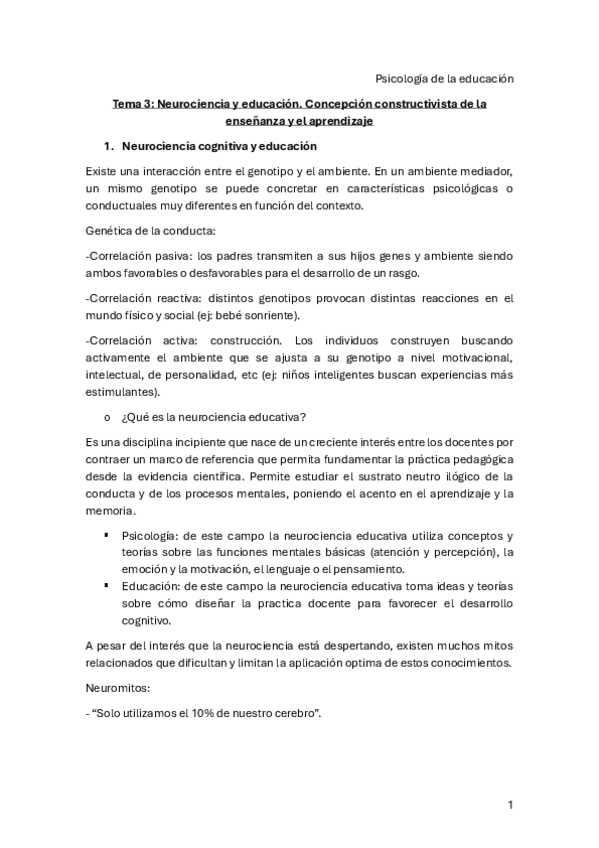 Psicología de la educación

Tema 3: Neurociencia y educación. Concepción constructivista de la enseñanza y el aprendizaje

1. Neurociencia cognitiva y educación

Existe una interacción entre el genotipo y el ambiente. En un ambiente mediador, un mismo genotipo se puede concretar en características psicológicas o conductuales muy diferentes en función del contexto.

Genética de la conducta:

-Correlación pasiva: los padres transmiten a sus hijos genes y ambiente siendo ambos favorables o desfavorables para el desarrollo de un rasgo.

-Correlación reactiva: distintos genotipos provocan distintas reacciones en el mundo físico y social (ej: bebé sonriente).

-Correlación activa: construcción. Los individuos construyen buscando activamente el ambiente que se ajusta a su genotipo a nivel motivacional, intelectual, de personalidad, etc (ej: niños inteligentes buscan experiencias más estimulantes).

o ¿Qué es la neurociencia educativa?

Es una disciplina incipiente que nace de un creciente interés entre los docentes por contraer un marco de referencia que permita fundamentar la práctica pedagógica desde la evidencia científica. Permite estudiar el sustrato neutro ilógico de la conducta y de los procesos mentales, poniendo el acento en el aprendizaje y la memoria.

▪ Psicología: de este campo la neurociencia educativa utiliza conceptos y teorías sobre las funciones mentales básicas (atención y percepción), la emoción y la motivación, el lenguaje o el pensamiento.
▪ Educación: de este campo la neurociencia educativa toma ideas y teorías sobre cómo diseñar la practica docente para favorecer el desarrollo cognitivo.

A pesar del interés que la neurociencia está despertando, existen muchos mitos relacionados que dificultan y limitan la aplicación optima de estos conocimientos.

Neuromitos:

- “Solo utilizamos el 10% de nuestro cerebro”.

1